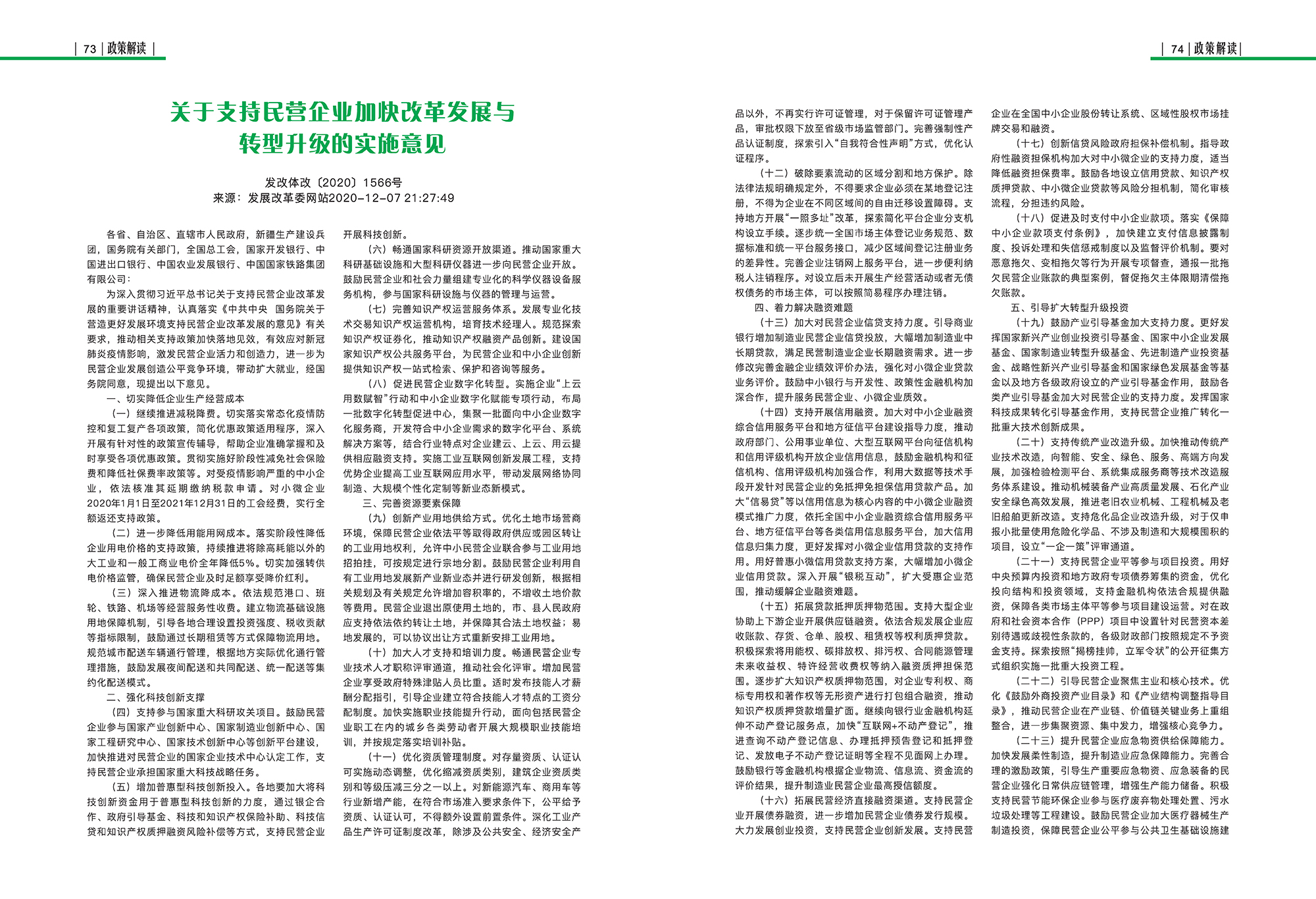 | 73 | 政策解读 |

| 74 | 政策解读 |

关于支持民营企业加快改革发展与转型升级的实施意见

发改体改〔2020〕1566号
来源：发展改革委网站2020-12-07 21:27:49

各省、自治区、直辖市人民政府，新疆生产建设兵团，国务院有关部门，全国总工会，国家开发银行、中国进出口银行、中国农业发展银行、中国国家铁路集团有限公司：

为深入贯彻习近平总书记关于支持民营企业改革发展的重要讲话精神，认真落实《中共中央 国务院关于营造更好发展环境支持民营企业改革发展的意见》有关要求，推动相关支持政策加快落地见效，有效应对新冠肺炎疫情影响，激发民营企业活力和创造力，进一步为民营企业发展创造公平竞争环境，带动扩大就业，经国务院同意，现提出以下意见。

一、切实降低企业生产经营成本

（一）继续推进减税降费。切实落实常态化疫情防控和复工复产各项政策，简化优惠政策适用程序，深入开展有针对性的政策宣传辅导，帮助企业准确掌握和及时享受各项优惠政策。贯彻实施好阶段性减免社会保险费和降低社保费率政策等。对受疫情影响严重的中小企业，依法核准其延期缴纳税款申请。对小微企业2020年1月1日至2021年12月31日的工会经费，实行全额返还支持政策。

（二）进一步降低用能用网成本。落实阶段性降低企业用电价格的支持政策，持续推进将除高耗能以外的大工业和一般工商业电价全年降低5%。切实加强转供电价格监管，确保民营企业及时足额享受降价红利。

（三）深入推进物流降成本。依法规范港口、班轮、铁路、机场等经营服务性收费。建立物流基础设施用地保障机制，引导各地合理设置投资强度、税收贡献等指标限制，鼓励通过长期租赁等方式保障物流用地。规范城市配送车辆通行管理，根据地方实际优化通行管理措施，鼓励发展夜间配送和共同配送、统一配送等集约化配送模式。

二、强化科技创新支撑

（四）支持参与国家重大科研攻关项目。鼓励民营企业参与国家产业创新中心、国家制造业创新中心、国家工程研究中心、国家技术创新中心等创新平台建设，加快推进对民营企业的国家企业技术中心认定工作，支持民营企业承担国家重大科技战略任务。

（五）增加普惠型科技创新投入。各地要加大将科技创新资金用于普惠型科技创新的力度，通过银企合作、政府引导基金、科技和知识产权保险补助、科技信贷和知识产权质押融资风险补偿等方式，支持民营企业开展科技创新。

（六）畅通国家科研资源开放渠道。推动国家重大科研基础设施和大型科研仪器进一步向民营企业开放。鼓励民营企业和社会力量组建专业化的科学仪器设备服务机构，参与国家科研设施与仪器的管理与运营。

（七）完善知识产权运营服务体系。发展专业化技术交易知识产权运营机构，培育技术经理人。规范探索知识产权证券化，推动知识产权融资产品创新。建设国家知识产权公共服务平台，为民营企业和中小企业创新提供知识产权一站式检索、保护和咨询等服务。

（八）促进民营企业数字化转型。实施企业“上云用数赋智”行动和中小企业数字化赋能专项行动，布局一批数字化转型促进中心，集聚一批面向中小企业数字化服务商，开发符合中小企业需求的数字化平台、系统解决方案等，结合行业特点对企业建云、上云、用云提供相应融资支持。实施工业互联网创新发展工程，支持优势企业提高工业互联网应用水平，带动发展网络协同制造、大规模个性化定制等新业态新模式。

三、完善资源要素保障

（九）创新产业用地供给方式。优化土地市场营商环境，保障民营企业依法平等取得政府供应或园区转让的工业用地权利，允许中小民营企业联合参与工业用地招拍挂，可按规定进行宗地分割。鼓励民营企业利用自有工业用地发展新产业新业态并进行研发创新，根据相关规划及有关规定允许增加容积率的，不增收土地价款等费用。民营企业退出原使用土地的，市、县人民政府应支持依法依约转让土地，并保障其合法土地权益；易地发展的，可以协议出让方式重新安排工业用地。

（十）加大人才支持和培训力度。畅通民营企业专业技术人才职称评审通道，推动社会化评审。增加民营企业享受政府特殊津贴人员比重。适时发布技能人才薪酬分配指引，引导企业建立符合技能人才特点的工资分配制度。加快实施职业技能提升行动，面向包括民营企业职工在内的城乡各类劳动者开展大规模职业技能培训，并按规定落实培训补贴。

（十一）优化资质管理制度。对存量资质、认证认可实施动态调整，优化缩减资质类别，建筑企业资质类别和等级压减三分之一以上。对新能源汽车、商用车等行业新增产能，在符合市场准入要求条件下，公平给予资质、认证认可，不得额外设置前置条件。深化工业产品生产许可证制度改革，除涉及公共安全、经济安全产品以外，不再实行许可证管理，对于保留许可证管理产品，审批权限下放至省级市场监管部门。完善强制性产品认证制度，探索引入“自我符合性声明”方式，优化认证程序。

（十二）破除要素流动的区域分割和地方保护。除法律法规明确规定外，不得要求企业必须在某地登记注册，不得为企业在不同区域间的自由迁移设置障碍。支持地方开展“一照多址”改革，探索简化平台企业分支机构设立手续。逐步统一全国市场主体登记业务规范、数据标准和统一平台服务接口，减少区域间登记注册业务的差异性。完善企业注销网上服务平台，进一步便利纳税人注销程序。对设立后未开展生产经营活动或者无债权债务的市场主体，可以按照简易程序办理注销。

四、着力解决融资难题

（十三）加大对民营企业信贷支持力度。引导商业银行增加制造业民营企业信贷投放，大幅增加制造业中长期贷款，满足民营制造业企业长期融资需求。进一步修改完善金融企业绩效评价办法，强化对小微企业贷款业务评价。鼓励中小银行与开发性、政策性金融机构加深合作，提升服务民营企业、小微企业质效。

（十四）支持开展信用融资。加大对中小企业融资综合信用服务平台和地方征信平台建设指导力度，推动政府部门、公用事业单位、大型互联网平台向征信机构和信用评级机构开放企业信用信息，鼓励金融机构和征信机构、信用评级机构加强合作，利用大数据等技术手段开发针对民营企业的免抵押免担保信用贷款产品。加大“信易贷”等以信用信息为核心内容的中小微企业融资模式推广力度，依托全国中小企业融资综合信用服务平台、地方征信平台等各类信用信息服务平台，加大信用信息归集力度，更好发挥对小微企业信用贷款的支持作用。用好普惠小微信用贷款支持方案，大幅增加小微企业信用贷款。深入开展“银税互动”，扩大受惠企业范围，推动缓解企业融资难题。

（十五）拓展贷款抵押质押物范围。支持大型企业协助上下游企业开展供应链融资。依法合规发展企业应收账款、存货、仓单、股权、租赁权等权利质押贷款。积极探索将用能权、碳排放权、排污权、合同能源管理未来收益权、特许经营收费权等纳入融资质押担保范围。逐步扩大知识产权质押物范围，对企业专利权、商标专用权和著作权等无形资产进行打包组合融资，推动知识产权质押贷款增量扩面。继续向银行业金融机构延伸不动产登记服务点，加快“互联网+不动产登记”，推进查询不动产登记信息、办理抵押预告登记和抵押登记、发放电子不动产登记证明等全程不见面网上办理。鼓励银行等金融机构根据企业物流、信息流、资金流的评价结果，提升制造业民营企业最高授信额度。

（十六）拓展民营经济直接融资渠道。支持民营企业开展债券融资，进一步增加民营企业债券发行规模。大力发展创业投资，支持民营企业创新发展。支持民营企业在全国中小企业股份转让系统、区域性股权市场挂牌交易和融资。

（十七）创新信贷风险政府担保补偿机制。指导政府性融资担保机构加大对中小微企业的支持力度，适当降低融资担保费率。鼓励各地设立信用贷款、知识产权质押贷款、中小微企业贷款等风险分担机制，简化审核流程，分担违约风险。

（十八）促进及时支付中小企业款项。落实《保障中小企业款项支付条例》，加快建立支付信息披露制度、投诉处理和失信惩戒制度以及监督评价机制。要对恶意拖欠、变相拖欠等行为开展专项督查，通报一批拖欠民营企业账款的典型案例，督促拖欠主体限期清偿拖欠账款。

五、引导扩大转型升级投资

（十九）鼓励产业引导基金加大支持力度。更好发挥国家新兴产业创业投资引导基金、国家中小企业发展基金、国家制造业转型升级基金、先进制造产业投资基金、战略性新兴产业引导基金和国家绿色发展基金等基金以及地方各级政府设立的产业引导基金作用，鼓励各类产业引导基金加大对民营企业的支持力度。发挥国家科技成果转化引导基金作用，支持民营企业推广转化一批重大技术创新成果。

（二十）支持传统产业改造升级。加快推动传统产业技术改造，向智能、安全、绿色、服务、高端方向发展，加强检验检测平台、系统集成服务商等技术改造服务体系建设。推动机械装备产业高质量发展、石化产业安全绿色高效发展，推进老旧农业机械、工程机械及老旧船舶更新改造。支持危化品企业改造升级，对于仅申报小批量使用危险化学品、不涉及制造和大规模囤积的项目，设立“一企一策”评审通道。

（二十一）支持民营企业平等参与项目投资。用好中央预算内投资和地方政府专项债券筹集的资金，优化投向结构和投资领域，支持金融机构依法合规提供融资，保障各类市场主体平等参与项目建设运营。对在政府和社会资本合作（PPP）项目中设置针对民营资本差别待遇或歧视性条款的，各级财政部门按照规定不予资金支持。探索按照“揭榜挂帅，立军令状”的公开征集方式组织实施一批重大投资工程。

（二十二）引导民营企业聚焦主业和核心技术。优化《鼓励外商投资产业目录》和《产业结构调整指导目录》，推动民营企业在产业链、价值链关键业务上重组整合，进一步集聚资源、集中发力，增强核心竞争力。

（二十三）提升民营企业应急物资供给保障能力。加快发展柔性制造，提升制造业应急保障能力。完善合理的激励政策，引导生产重要应急物资、应急装备的民营企业强化日常供应链管理，增强生产能力储备。积极支持民营节能环保企业参与医疗废弃物处理处置、污水垃圾处理等工程建设。鼓励民营企业加大医疗器械生产制造投资，保障民营企业公平参与公共卫生基础设施建